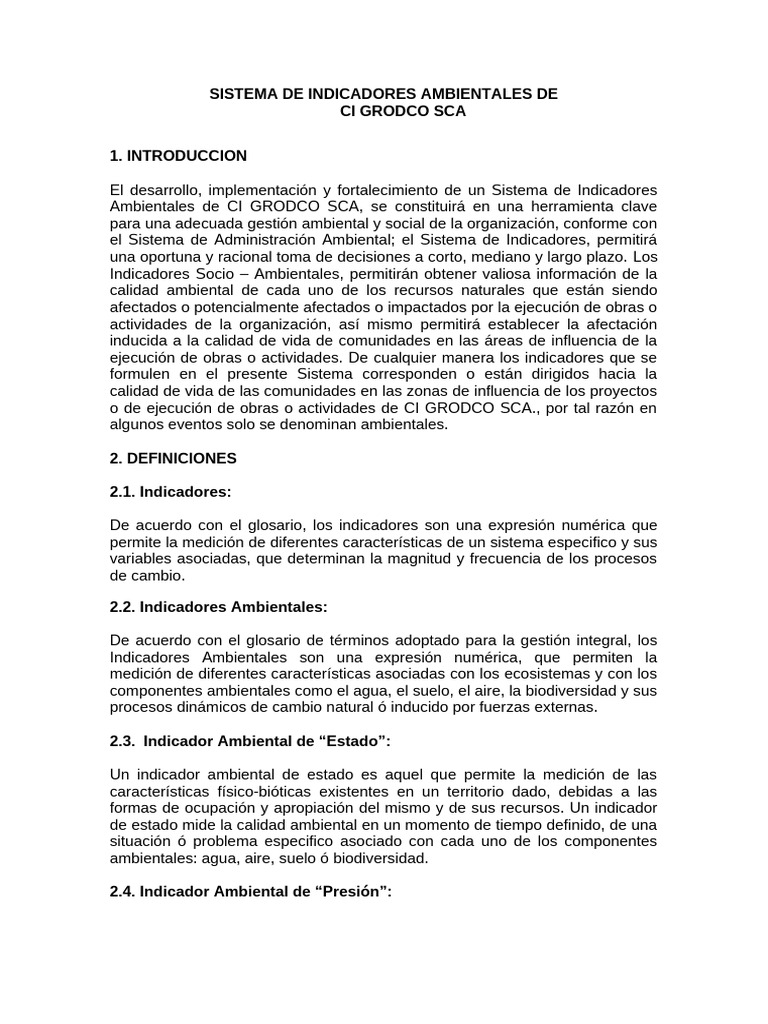 SISTEMA DE INDICADORES AMBIENTALES DE
CI GRODCO SCA

1. INTRODUCCION

El desarrollo, implementación y fortalecimiento de un Sistema de Indicadores Ambientales de CI GRODCO SCA, se constituirá en una herramienta clave para una adecuada gestión ambiental y social de la organización, conforme con el Sistema de Administración Ambiental; el Sistema de Indicadores, permitirá una oportuna y racional toma de decisiones a corto, mediano y largo plazo. Los Indicadores Socio – Ambientales, permitirán obtener valiosa información de la calidad ambiental de cada uno de los recursos naturales que están siendo afectados o potencialmente afectados o impactados por la ejecución de obras o actividades de la organización, así mismo permitirá establecer la afectación inducida a la calidad de vida de comunidades en las áreas de influencia de la ejecución de obras o actividades. De cualquier manera los indicadores que se formulen en el presente Sistema corresponden o están dirigidos hacia la calidad de vida de las comunidades en las zonas de influencia de los proyectos o de ejecución de obras o actividades de CI GRODCO SCA., por tal razón en algunos eventos solo se denominan ambientales.

2. DEFINICIONES

2.1. Indicadores:

De acuerdo con el glosario, los indicadores son una expresión numérica que permite la medición de diferentes características de un sistema especifico y sus variables asociadas, que determinan la magnitud y frecuencia de los procesos de cambio.

2.2. Indicadores Ambientales:

De acuerdo con el glosario de términos adoptado para la gestión integral, los Indicadores Ambientales son una expresión numérica, que permiten la medición de diferentes características asociadas con los ecosistemas y con los componentes ambientales como el agua, el suelo, el aire, la biodiversidad y sus procesos dinámicos de cambio natural ó inducido por fuerzas externas.

2.3. Indicador Ambiental de “Estado”:

Un indicador ambiental de estado es aquel que permite la medición de las características físico-bióticas existentes en un territorio dado, debidas a las formas de ocupación y apropiación del mismo y de sus recursos. Un indicador de estado mide la calidad ambiental en un momento de tiempo definido, de una situación ó problema especifico asociado con cada uno de los componentes ambientales: agua, aire, suelo ó biodiversidad.

2.4. Indicador Ambiental de “Presión”: